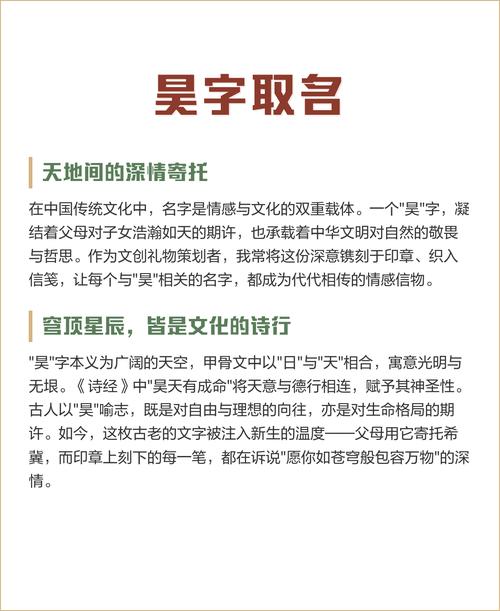 昊字取名

天地间的深情寄托

在中国传统文化中，名字是情感与文化的双重载体。一个"昊"字，凝结着父母对子女浩瀚如天的期许，也承载着中华文明对自然的敬畏与哲思。作为文创礼物策划者，我常将这份深意镌刻于印章、织入信笺，让每个与"昊"相关的名字，都成为代代相传的情感信物。

穹顶星辰，皆是文化的诗行

"昊"字本义为广阔的天空，甲骨文中以"日"与"天"相合，寓意光明与无垠。《诗经》中"昊天有成命"将天意与德行相连，赋予其神圣性。古人以"昊"喻志，既是对自由与理想的向往，亦是对生命格局的期许。如今，这枚古老的文字被注入新生的温度——父母用它寄托希冀，而印章上刻下的每一笔，都在诉说"愿你如苍穹般包容万物"的深情。